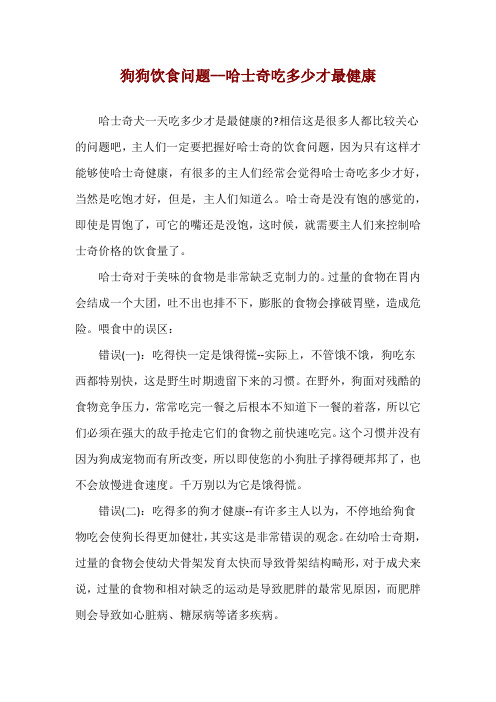 狗狗饮食问题—哈士奇吃多少才最健康

哈士奇犬一天吃多少才是最健康的?相信这是很多人都比较关心的问题吧，主人们一定要把握好哈士奇的饮食问题，因为只有这样才能够使哈士奇健康，有很多的主人们经常会觉得哈士奇吃多少才好，当然是吃饱才好，但是，主人们知道么。哈士奇是没有饱的感觉的，即使是胃饱了，可它的嘴还是没饱，这时候，就需要主人们来控制哈士奇价格的饮食量了。

哈士奇对于美味的食物是非常缺乏克制力的。过量的食物在胃内会结成一个大团，吐不出也排不下，膨胀的食物会撑破胃壁，造成危险。喂食中的误区：

错误(一)：吃得快一定是饿得慌--实际上，不管饿不饿，狗吃东西都特别快，这是野生时期遗留下来的习惯。在野外，狗面对残酷的食物竞争压力，常常吃完一餐之后根本不知道下一餐的着落，所以它们必须在强大的敌手抢走它们的食物之前快速吃完。这个习惯并没有因为狗成宠物而有所改变，所以即使您的小狗肚子撑得硬邦邦了，也不会放慢进食速度。千万别以为它是饿得慌。

错误(二)：吃得多的狗才健康--有许多主人以为，不停地给狗食物吃会使狗长得更加健壮，其实这是非常错误的观念。在幼哈士奇期，过量的食物会使幼犬骨架发育太快而导致骨架结构畸形，对于成犬来说，过量的食物和相对缺乏的运动是导致肥胖的最常见原因，而肥胖则会导致如心脏病、糖尿病等诸多疾病。